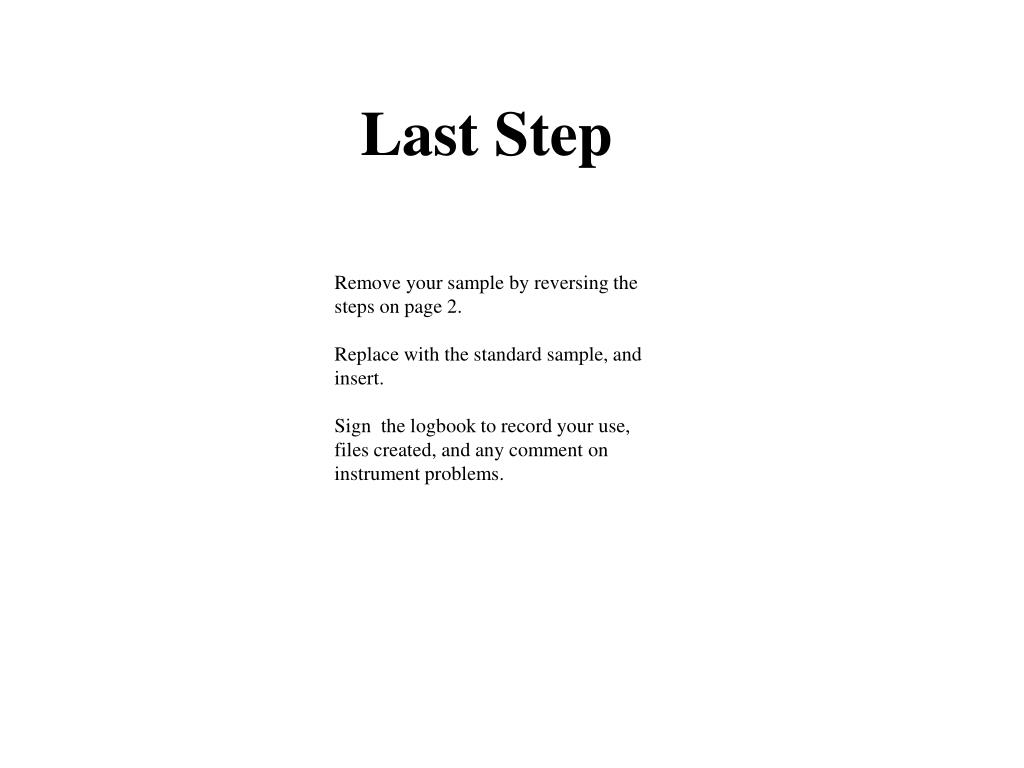 Last Step

Remove your sample by reversing the steps on page 2.

Replace with the standard sample, and insert.

Sign  the logbook to record your use, files created, and any comment on instrument problems.